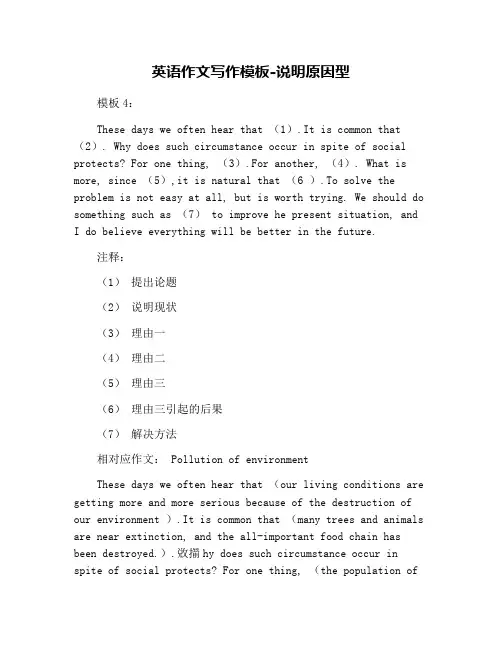 英语作文写作模板-说明原因型

模板 4：

These days we often hear that （1）.It is common that （2）. Why does such circumstance occur in spite of social protects? For one thing, （3）.For another, （4）. What is more, since （5）,it is natural that （6 ）.To solve the problem is not easy at all, but is worth trying. We should do something such as （7） to improve he present situation, and I do believe everything will be better in the future.

注释：

（1） 提出论题

（2） 说明现状

（3） 理由一

（4） 理由二

（5） 理由三

（6） 理由三引起的后果

（7） 解决方法

相对应作文： Pollution of environment

These days we often hear that （our living conditions are getting more and more serious because of the destruction of our environment ）.It is common that （many trees and animals are near extinction, and the all-important food chain has been destroyed.）.敳揣hy does such circumstance occur in spite of social protects? For one thing, （the population of